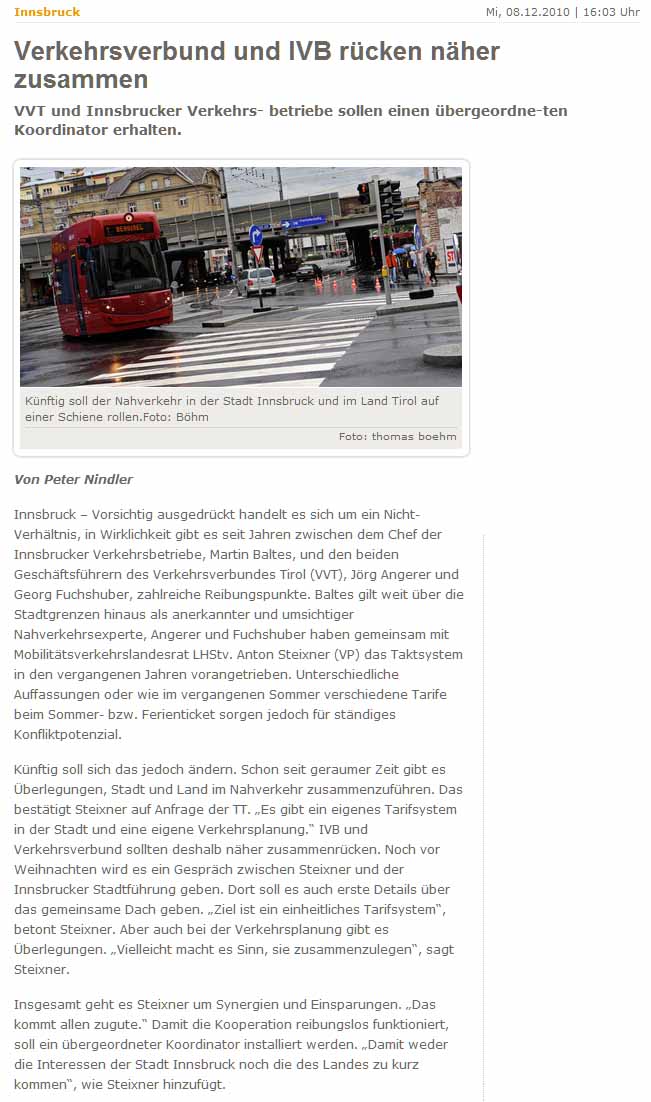 Innsbruck

Mi, 08.12.2010 | 16:03 Uhr

Verkehrsverbund und IVB rücken näher zusammen

VVT und Innsbrucker Verkehrs- betriebe sollen einen übergeordne-ten Koordinator erhalten.

Künftig soll der Nahverkehr in der Stadt Innsbruck und im Land Tirol auf einer Schiene rollen.Foto: Böhm

Foto: thomas boehm

Von Peter Nindler

Innsbruck – Vorsichtig ausgedrückt handelt es sich um ein Nicht-Verhältnis, in Wirklichkeit gibt es seit Jahren zwischen dem Chef der Innsbrucker Verkehrsbetriebe, Martin Baltes, und den beiden Geschäftsführern des Verkehrsverbundes Tirol (VVT), Jörg Angerer und Georg Fuchshuber, zahlreiche Reibungspunkte. Baltes gilt weit über die Stadtgrenzen hinaus als anerkannter und umsichtiger Nahverkehrsexperte, Angerer und Fuchshuber haben gemeinsam mit Mobilitätsverkehrslandesrat LHStv. Anton Steixner (VP) das Taktsystem in den vergangenen Jahren vorangetrieben. Unterschiedliche Auffassungen oder wie im vergangenen Sommer verschiedene Tarife beim Sommer- bzw. Ferienticket sorgen jedoch für ständiges Konfliktpotenzial.

Künftig soll sich das jedoch ändern. Schon seit geraumer Zeit gibt es Überlegungen, Stadt und Land im Nahverkehr zusammenzuführen. Das bestätigt Steixner auf Anfrage der TT. „Es gibt ein eigenes Tarifsystem in der Stadt und eine eigene Verkehrsplanung." IVB und Verkehrsverbund sollten deshalb näher zusammenrücken. Noch vor Weihnachten wird es ein Gespräch zwischen Steixner und der Innsbrucker Stadtführung geben. Dort soll es auch erste Details über das gemeinsame Dach geben. „Ziel ist ein einheitliches Tarifsystem", betont Steixner. Aber auch bei der Verkehrsplanung gibt es Überlegungen. „Vielleicht macht es Sinn, sie zusammenzulegen", sagt Steixner.

Insgesamt geht es Steixner um Synergien und Einsparungen. „Das kommt allen zugute." Damit die Kooperation reibungslos funktioniert, soll ein übergeordneter Koordinator installiert werden. „Damit weder die Interessen der Stadt Innsbruck noch die des Landes zu kurz kommen", wie Steixner hinzufügt.